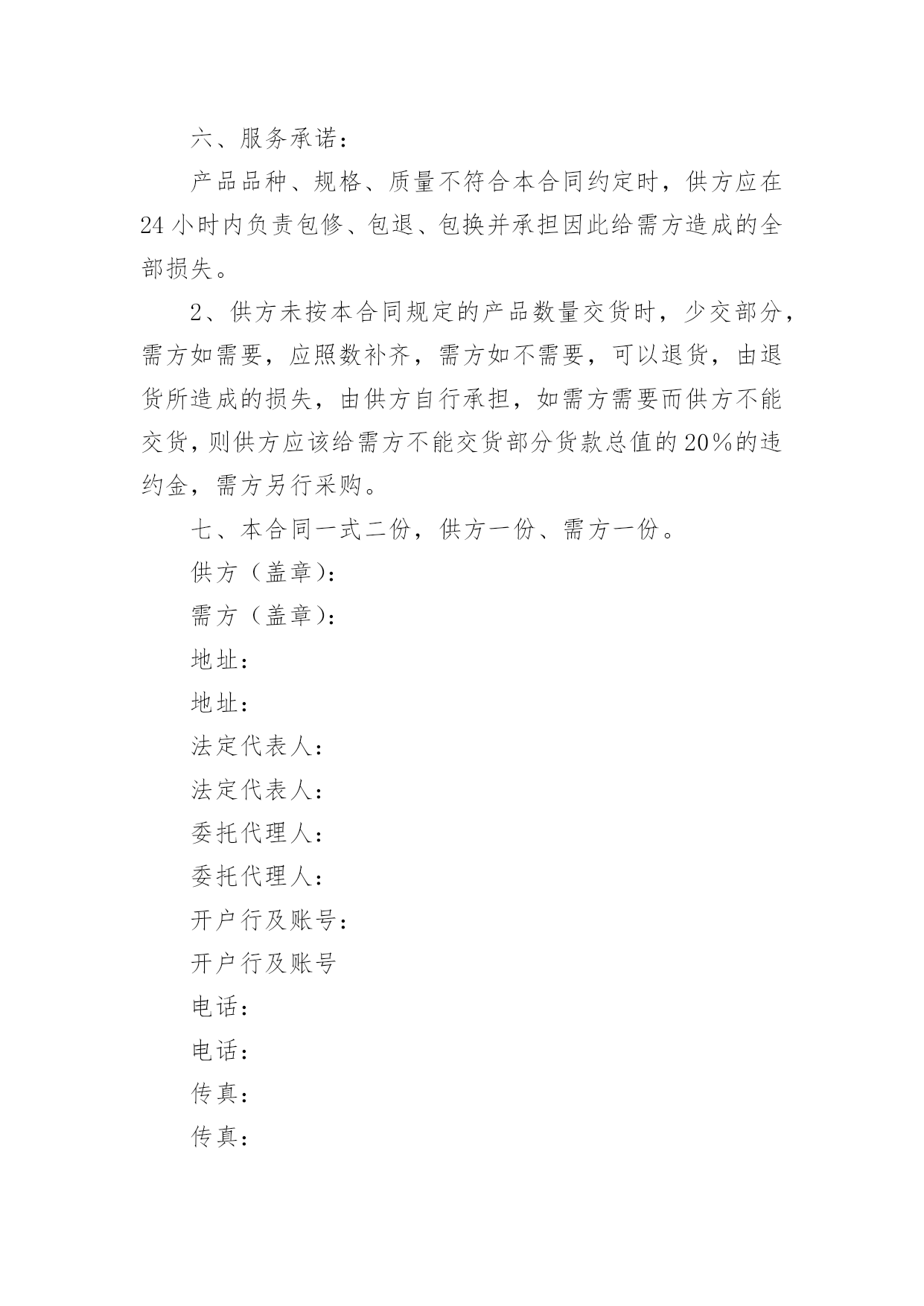 六、服务承诺：

产品品种、规格、质量不符合本合同约定时，供方应在24小时内负责包修、包退、包换并承担因此给需方造成的全部损失。

2、供方未按本合同规定的产品数量交货时，少交部分，需方如需要，应照数补齐，需方如不需要，可以退货，由退货所造成的损失，由供方自行承担，如需方需要而供方不能交货，则供方应该给需方不能交货部分货款总值的20%的违约金，需方另行采购。

七、本合同一式二份，供方一份、需方一份。

供方（盖章）：

需方（盖章）：

地址：

地址：

法定代表人：

法定代表人：

委托代理人：

委托代理人：

开户行及账号：

开户行及账号

电话：

电话：

传真：

传真：